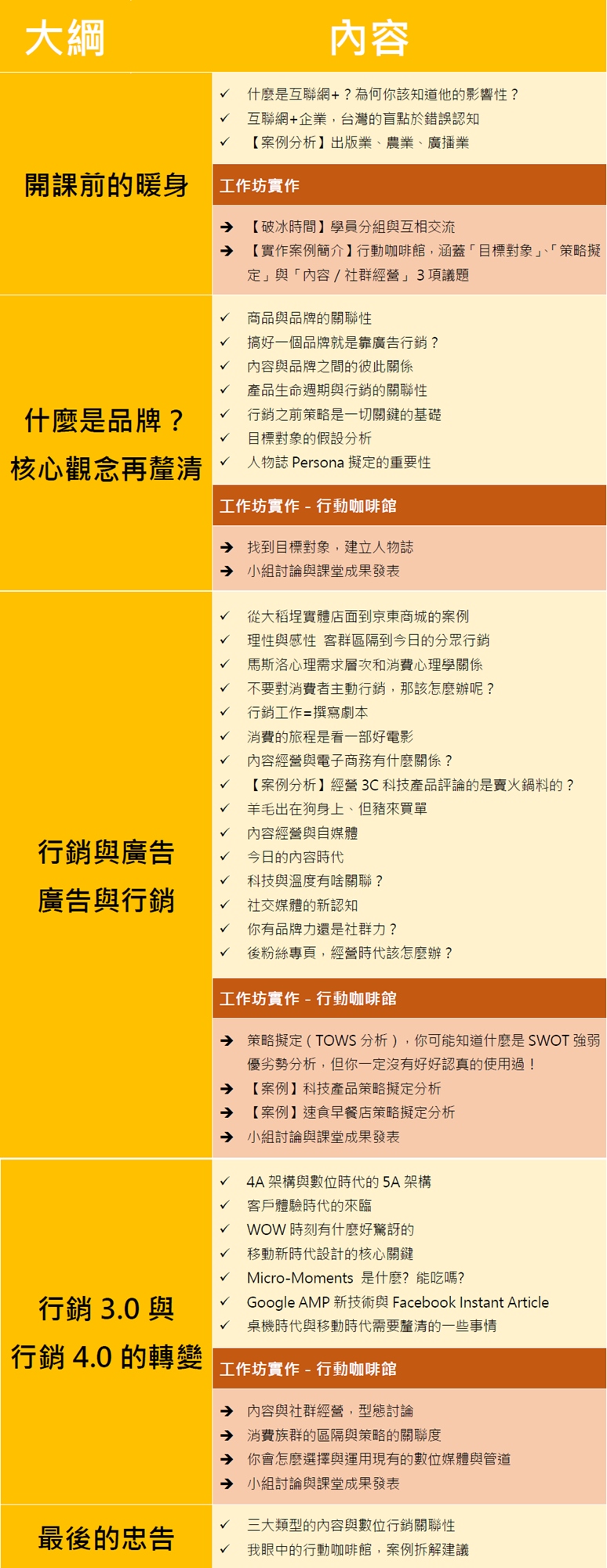 | 大綱 | 內容 |
|---|---|
| 開課前的暖身 | ✓ 什麼是互聯網+？為何你該知道他的影響性？<br>✓ 互聯網+企業，台灣的盲點於錯誤認知<br>✓ 【案例分析】出版業、農業、廣播業<br>工作坊實作<br>➔ 【破冰時間】學員分組與互相交流<br>➔ 【實作案例簡介】行動咖啡館，涵蓋「目標對象」、「策略擬定」與「內容 / 社群經營」3 項議題 |
| 什麼是品牌？核心觀念再釐清 | ✓ 商品與品牌的關聯性<br>✓ 搞好一個品牌就是靠廣告行銷？<br>✓ 內容與品牌之間的彼此關係<br>✓ 產品生命週期與行銷的關聯性<br>✓ 行銷之前策略是一切關鍵的基礎<br>✓ 目標對象的假設分析<br>✓ 人物誌 Persona 擬定的重要性<br>工作坊實作 - 行動咖啡館<br>➔ 找到目標對象，建立人物誌<br>➔ 小組討論與課堂成果發表 |
| 行銷與廣告 廣告與行銷 | ✓ 從大稻埕實體店面到京東商城的案例<br>✓ 理性與感性 客群區隔到今日的分眾行銷<br>✓ 馬斯洛心理需求層次和消費心理學關係<br>✓ 不要對消費者主動行銷，那該怎麼辦呢？<br>✓ 行銷工作=撰寫劇本<br>✓ 消費的旅程是看一部好電影<br>✓ 內容經營與電子商務有什麼關係？<br>✓ 【案例分析】經營 3C 科技產品評論的是賣火鍋料的？<br>✓ 羊毛出在狗身上、但豬來買單<br>✓ 內容經營與自媒體<br>✓ 今日的內容時代<br>✓ 科技與溫度有啥關聯？<br>✓ 社交媒體的新認知<br>✓ 你有品牌力還是社群力？<br>✓ 後粉絲專頁，經營時代該怎麼辦？<br>工作坊實作 - 行動咖啡館<br>➔ 策略擬定（TOWS 分析），你可能知道什麼是 SWOT 強弱優劣勢分析，但你一定沒有好好認真的使用過！<br>➔ 【案例】科技產品策略擬定分析<br>➔ 【案例】速食早餐店策略擬定分析<br>➔ 小組討論與課堂成果發表 |
| 行銷 3.0 與 行銷 4.0 的轉變 | ✓ 4A 架構與數位時代的 5A 架構<br>✓ 客戶體驗時代的來臨<br>✓ WOW 時刻有什麼好驚訝的<br>✓ 移動新時代設計的核心關鍵<br>✓ Micro-Moments 是什麼? 能吃嗎?<br>✓ Google AMP 新技術與 Facebook Instant Article<br>✓ 桌機時代與移動時代需要釐清的一些事情<br>工作坊實作 - 行動咖啡館<br>➔ 內容與社群經營，型態討論<br>➔ 消費族群的區隔與策略的關聯度<br>➔ 你會怎麼選擇與運用現有的數位媒體與管道<br>➔ 小組討論與課堂成果發表 |
| 最後的忠告 | ✓ 三大類型的內容與數位行銷關聯性<br>✓ 我眼中的行動咖啡館，案例拆解建議 |